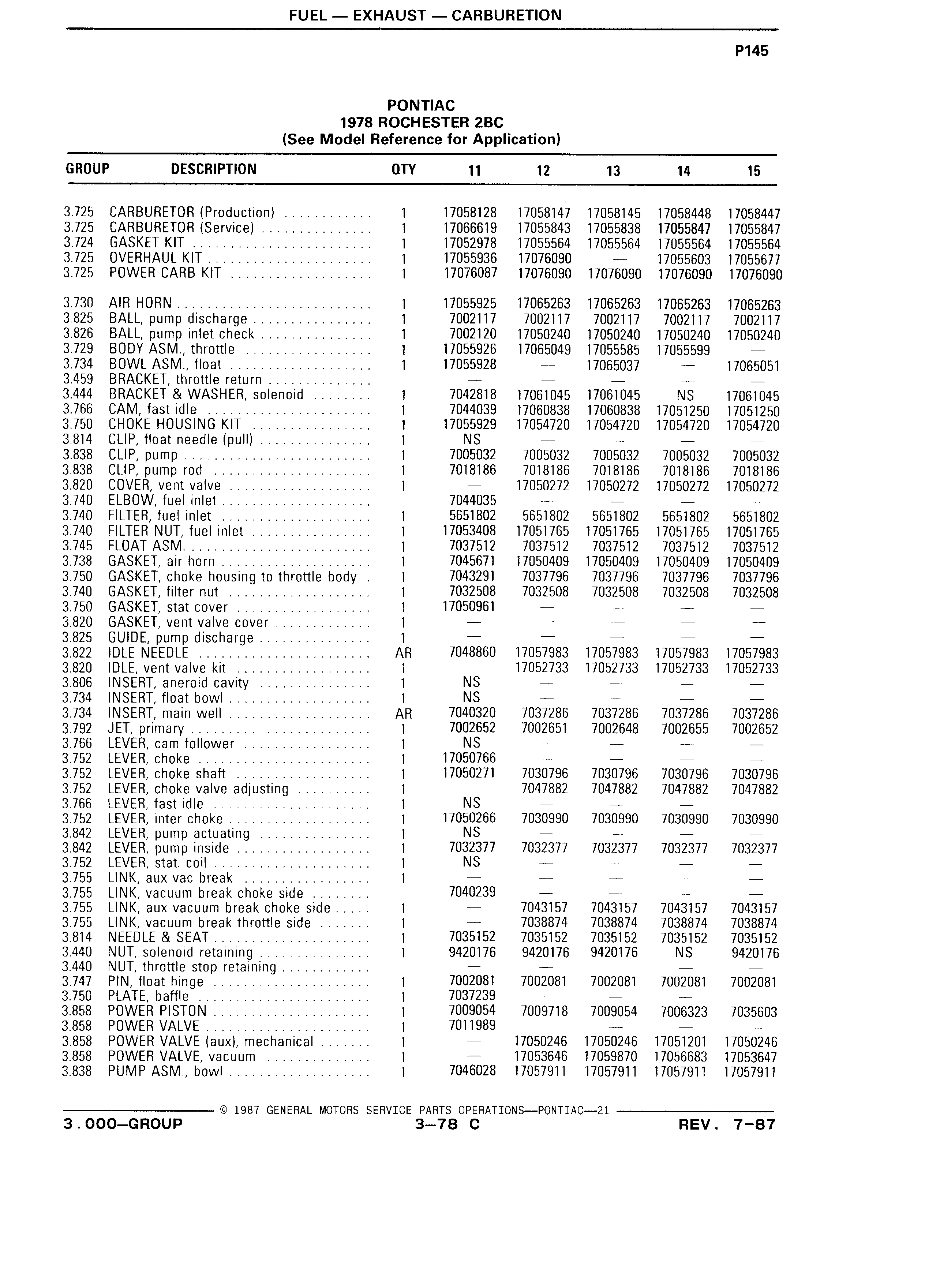 FUEL — EXHAUST — CARBURETION

P145

PONTIAC
1978 ROCHESTER 2BC
(See Model Reference for Application)

| GROUP | DESCRIPTION | QTY | 11 | 12 | 13 | 14 | 15 |
|---|---|---|---|---|---|---|---|
| 3.725 | CARBURETOR (Production) | 1 | 17058128 | 17058147 | 17058145 | 17058448 | 17058447 |
| 3.725 | CARBURETOR (Service) | 1 | 17066619 | 17055843 | 17055838 | 17055847 | 17055847 |
| 3.724 | GASKET KIT | 1 | 17052978 | 17055564 | 17055564 | 17055564 | 17055564 |
| 3.725 | OVERHAUL KIT | 1 | 17055936 | 17076090 | — | 17055603 | 17055677 |
| 3.725 | POWER CARB KIT | 1 | 17076087 | 17076090 | 17076090 | 17076090 | 17076090 |
| 3.730 | AIR HORN | 1 | 17055925 | 17065263 | 17065263 | 17065263 | 17065263 |
| 3.825 | BALL, pump discharge | 1 | 7002117 | 7002117 | 7002117 | 7002117 | 7002117 |
| 3.826 | BALL, pump inlet check | 1 | 7002120 | 17050240 | 17050240 | 17050240 | 17050240 |
| 3.729 | BODY ASM., throttle | 1 | 17055926 | 17065049 | 17055585 | 17055599 | — |
| 3.734 | BOWL ASM., float | 1 | 17055928 | — | 17065037 | — | 17065051 |
| 3.459 | BRACKET, throttle return | | — | — | — | — | — |
| 3.444 | BRACKET & WASHER, solenoid | 1 | 7042818 | 17061045 | 17061045 | NS | 17061045 |
| 3.766 | CAM, fast idle | 1 | 7044039 | 17060838 | 17060838 | 17051250 | 17051250 |
| 3.750 | CHOKE HOUSING KIT | 1 | 17055929 | 17054720 | 17054720 | 17054720 | 17054720 |
| 3.814 | CLIP, float needle (pull) | 1 | NS | — | — | — | — |
| 3.838 | CLIP, pump | 1 | 7005032 | 7005032 | 7005032 | 7005032 | 7005032 |
| 3.838 | CLIP, pump rod | 1 | 7018186 | 7018186 | 7018186 | 7018186 | 7018186 |
| 3.820 | COVER, vent valve | 1 | — | 17050272 | 17050272 | 17050272 | 17050272 |
| 3.740 | ELBOW, fuel inlet | | 7044035 | — | — | — | — |
| 3.740 | FILTER, fuel inlet | 1 | 5651802 | 5651802 | 5651802 | 5651802 | 5651802 |
| 3.740 | FILTER NUT, fuel inlet | 1 | 17053408 | 17051765 | 17051765 | 17051765 | 17051765 |
| 3.745 | FLOAT ASM. | 1 | 7037512 | 7037512 | 7037512 | 7037512 | 7037512 |
| 3.738 | GASKET, air horn | 1 | 7045671 | 17050409 | 17050409 | 17050409 | 17050409 |
| 3.750 | GASKET, choke housing to throttle body | 1 | 7043291 | 7037796 | 7037796 | 7037796 | 7037796 |
| 3.740 | GASKET, filter nut | 1 | 7032508 | 7032508 | 7032508 | 7032508 | 7032508 |
| 3.750 | GASKET, stat cover | 1 | 17050961 | — | — | — | — |
| 3.820 | GASKET, vent valve cover | 1 | — | — | — | — | — |
| 3.825 | GUIDE, pump discharge | 1 | — | — | — | — | — |
| 3.822 | IDLE NEEDLE | AR | 7048860 | 17057983 | 17057983 | 17057983 | 17057983 |
| 3.820 | IDLE, vent valve kit | 1 | — | 17052733 | 17052733 | 17052733 | 17052733 |
| 3.806 | INSERT, aneroid cavity | 1 | NS | — | — | — | — |
| 3.734 | INSERT, float bowl | 1 | NS | — | — | — | — |
| 3.734 | INSERT, main well | AR | 7040320 | 7037286 | 7037286 | 7037286 | 7037286 |
| 3.792 | JET, primary | 1 | 7002652 | 7002651 | 7002648 | 7002655 | 7002652 |
| 3.766 | LEVER, cam follower | 1 | NS | — | — | — | — |
| 3.752 | LEVER, choke | 1 | 17050766 | — | — | — | — |
| 3.752 | LEVER, choke shaft | 1 | 17050271 | 7030796 | 7030796 | 7030796 | 7030796 |
| 3.752 | LEVER, choke valve adjusting | 1 | | 7047882 | 7047882 | 7047882 | 7047882 |
| 3.766 | LEVER, fast idle | 1 | NS | — | — | — | — |
| 3.752 | LEVER, inter choke | 1 | 17050266 | 7030990 | 7030990 | 7030990 | 7030990 |
| 3.842 | LEVER, pump actuating | 1 | NS | — | — | — | — |
| 3.842 | LEVER, pump inside | 1 | 7032377 | 7032377 | 7032377 | 7032377 | 7032377 |
| 3.752 | LEVER, stat. coil | 1 | NS | — | — | — | — |
| 3.755 | LINK, aux vac break | 1 | — | — | — | — | — |
| 3.755 | LINK, vacuum break choke side | | 7040239 | — | — | — | — |
| 3.755 | LINK, aux vacuum break choke side | 1 | — | 7043157 | 7043157 | 7043157 | 7043157 |
| 3.755 | LINK, vacuum break throttle side | 1 | — | 7038874 | 7038874 | 7038874 | 7038874 |
| 3.814 | NEEDLE & SEAT | 1 | 7035152 | 7035152 | 7035152 | 7035152 | 7035152 |
| 3.440 | NUT, solenoid retaining | 1 | 9420176 | 9420176 | 9420176 | NS | 9420176 |
| 3.440 | NUT, throttle stop retaining | | — | — | — | — | — |
| 3.747 | PIN, float hinge | 1 | 7002081 | 7002081 | 7002081 | 7002081 | 7002081 |
| 3.750 | PLATE, baffle | 1 | 7037239 | — | — | — | — |
| 3.858 | POWER PISTON | 1 | 7009054 | 7009718 | 7009054 | 7006323 | 7035603 |
| 3.858 | POWER VALVE | 1 | 7011989 | — | — | — | — |
| 3.858 | POWER VALVE (aux), mechanical | 1 | — | 17050246 | 17050246 | 17051201 | 17050246 |
| 3.858 | POWER VALVE, vacuum | 1 | — | 17053646 | 17059870 | 17056683 | 17053647 |
| 3.838 | PUMP ASM., bowl | 1 | 7046028 | 17057911 | 17057911 | 17057911 | 17057911 |

© 1987 GENERAL MOTORS SERVICE PARTS OPERATIONS—PONTIAC—21

3.000—GROUP   3—78 C   REV. 7-87